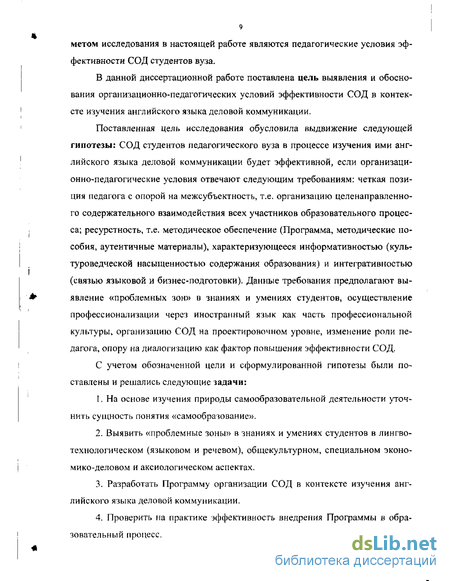 9

метом исследования в настоящей работе являются педагогические условия эффективности СОД студентов вуза.

В данной диссертационной работе поставлена цель выявления и обоснования организационно-педагогических условий эффективности СОД в контексте изучения английского языка деловой коммуникации.

Поставленная цель исследования обусловила выдвижение следующей гипотезы: СОД студентов педагогического вуза в процессе изучения ими английского языка деловой коммуникации будет эффективной, если организационно-педагогические условия отвечают следующим требованиям: четкая позиция педагога с опорой на межсубъектность, т.е. организацию целенаправленного содержательного взаимодействия всех участников образовательного процесса; ресурстность, т.е. методическое обеспечение (Программа, методические пособия, аутентичные материалы), характеризующееся информативностью (культуроведческой насыщенностью содержания образования) и интегративностью (связью языковой и бизнес-подготовки). Данные требования предполагают выявление «проблемных зон» в знаниях и умениях студентов, осуществление профессионализации через иностранный язык как часть профессиональной культуры, организацию СОД на проектировочном уровне, изменение роли педагога, опору на диалогизацию как фактор повышения эффективности СОД.

С учетом обозначенной цели и сформулированной гипотезы были поставлены и решались следующие задачи:

1. На основе изучения природы самообразовательной деятельности уточнить сущность понятия «самообразование».

2. Выявить «проблемные зоны» в знаниях и умениях студентов в лингвотехнологическом (языковом и речевом), общекультурном, специальном экономико-деловом и аксиологическом аспектах.

3. Разработать Программу организации СОД в контексте изучения английского языка деловой коммуникации.

4. Проверить на практике эффективность внедрения Программы в образовательный процесс.

dsLib.net
библиотека диссертаций